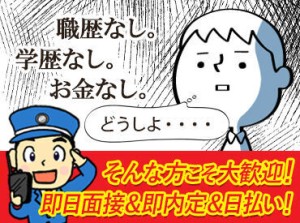 職歴なし。
学歴なし。
お金なし。

どうしよ・・・・

そんな方こそ大歓迎！
即日面接＆即内定＆日払い！